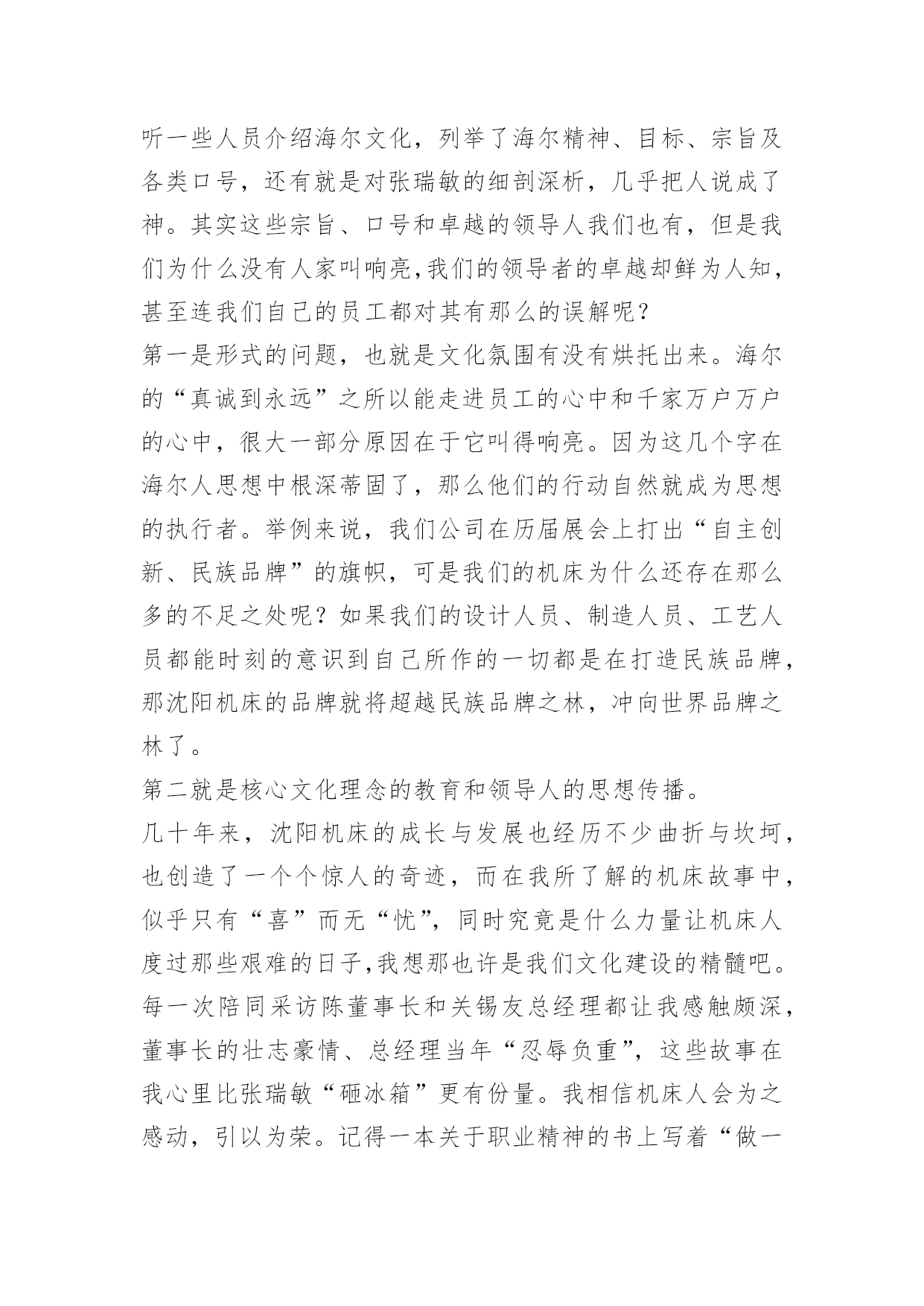 听一些人员介绍海尔文化，列举了海尔精神、目标、宗旨及各类口号，还有就是对张瑞敏的细剖深析，几乎把人说成了神。其实这些宗旨、口号和卓越的领导人我们也有，但是我们为什么没有人家叫响亮,我们的领导者的卓越却鲜为人知，甚至连我们自己的员工都对其有那么的误解呢？
第一是形式的问题，也就是文化氛围有没有烘托出来。海尔的“真诚到永远”之所以能走进员工的心中和千家万户万户的心中，很大一部分原因在于它叫得响亮。因为这几个字在海尔人思想中根深蒂固了，那么他们的行动自然就成为思想的执行者。举例来说，我们公司在历届展会上打出“自主创新、民族品牌”的旗帜，可是我们的机床为什么还存在那么多的不足之处呢？如果我们的设计人员、制造人员、工艺人员都能时刻的意识到自己所作的一切都是在打造民族品牌，那沈阳机床的品牌就将超越民族品牌之林，冲向世界品牌之林了。
第二就是核心文化理念的教育和领导人的思想传播。
几十年来，沈阳机床的成长与发展也经历不少曲折与坎坷，也创造了一个个惊人的奇迹，而在我所了解的机床故事中，似乎只有“喜”而无“忧”，同时究竟是什么力量让机床人度过那些艰难的日子,我想那也许是我们文化建设的精髓吧。每一次陪同采访陈董事长和关锡友总经理都让我感触颇深，董事长的壮志豪情、总经理当年“忍辱负重”，这些故事在我心里比张瑞敏“砸冰箱”更有份量。我相信机床人会为之感动，引以为荣。记得一本关于职业精神的书上写着“做一